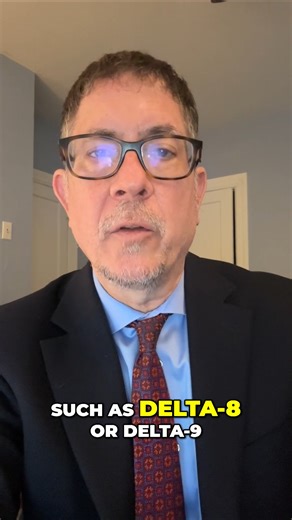 SUCH AS DELTA-8
OR DELTA-9